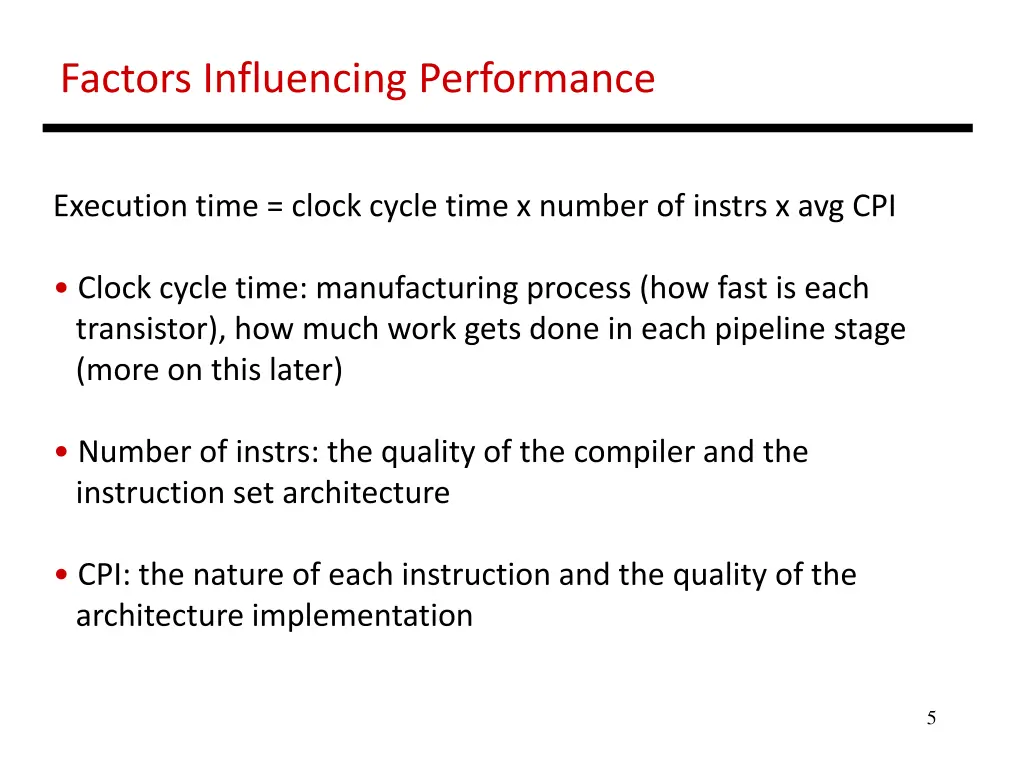 Factors Influencing Performance

Execution time = clock cycle time x number of instrs x avg CPI

• Clock cycle time: manufacturing process (how fast is each transistor), how much work gets done in each pipeline stage (more on this later)

• Number of instrs: the quality of the compiler and the instruction set architecture

• CPI: the nature of each instruction and the quality of the architecture implementation

5